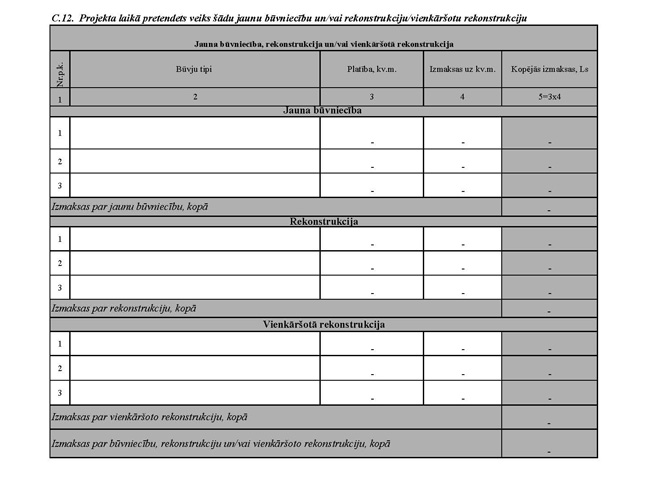 C.12. Projekta laikā pretendets veiks šādu jaunu būvniecību un/vai rekonstrukciju/vienkāršotu rekonstrukciju

| Jauna būvniecība, rekonstrukcija un/vai vienkāršotā rekonstrukcija | | | | |
|---|---|---|---|---|
| Nr.p.k. | Būvju tipi | Platība, kv.m. | Izmaksas uz kv.m. | Kopējās izmaksas, Ls |
| 1 | 2 | 3 | 4 | 5=3x4 |
| Jauna būvniecība | | | | |
| 1 | | - | - | - |
| 2 | | - | - | - |
| 3 | | - | - | - |
| Izmaksas par jaunu būvniecību, kopā | | | | - |
| Rekonstrukcija | | | | |
| 1 | | - | - | - |
| 2 | | - | - | - |
| 3 | | - | - | - |
| Izmaksas par rekonstrukciju, kopā | | | | - |
| Vienkāršotā rekonstrukcija | | | | |
| 1 | | - | - | - |
| 2 | | - | - | - |
| 3 | | - | - | - |
| Izmaksas par vienkāršoto rekonstrukciju, kopā | | | | - |
| Izmaksas par būvniecību, rekonstrukciju un/vai vienkāršoto rekonstrukciju, kopā | | | | - |